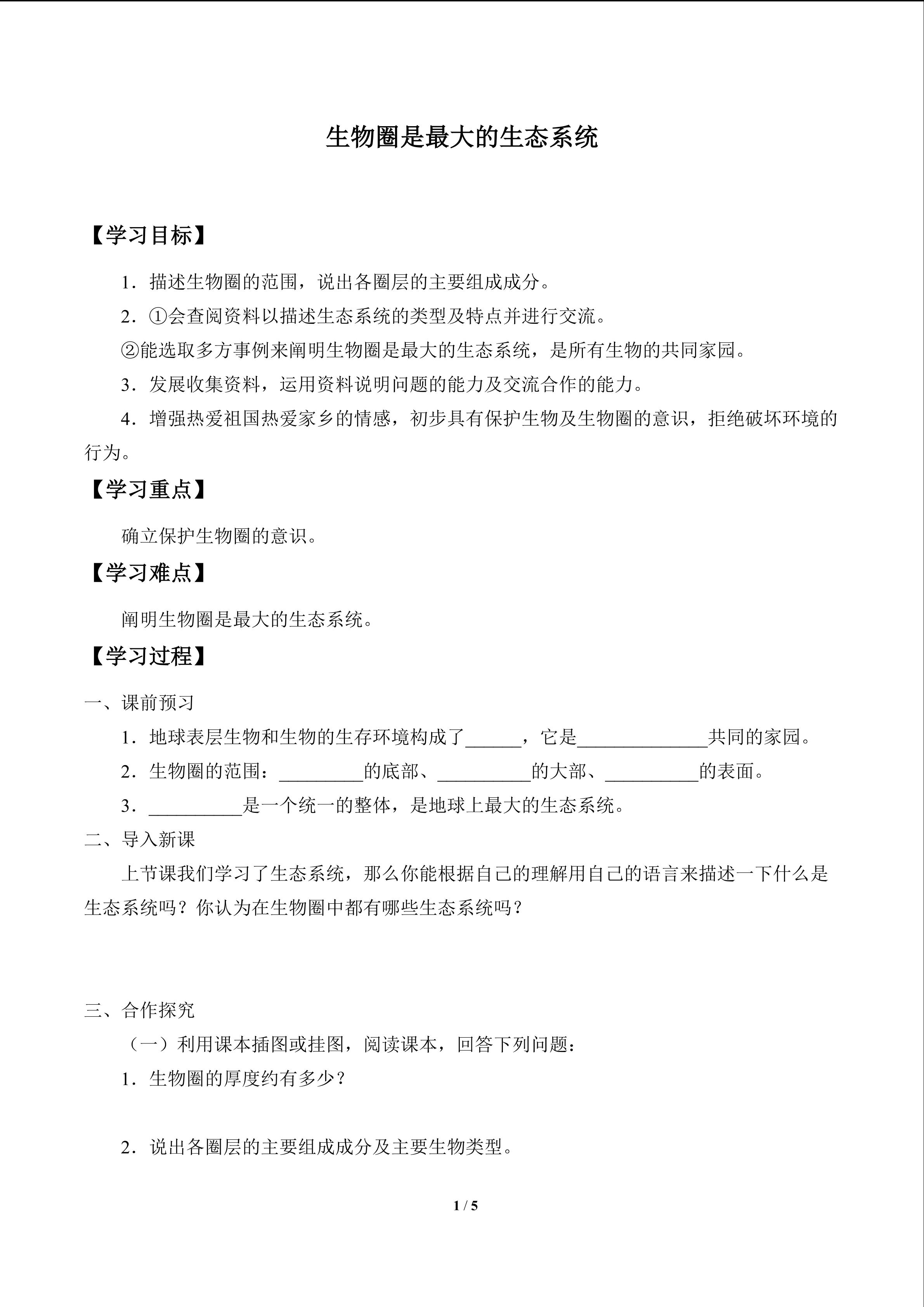 生物圈是最大的生态系统

【学习目标】

1．描述生物圈的范围，说出各圈层的主要组成成分。

2．①会查阅资料以描述生态系统的类型及特点并进行交流。

②能选取多方事例来阐明生物圈是最大的生态系统，是所有生物的共同家园。

3．发展收集资料，运用资料说明问题的能力及交流合作的能力。

4．增强热爱祖国热爱家乡的情感，初步具有保护生物及生物圈的意识，拒绝破坏环境的行为。

【学习重点】

确立保护生物圈的意识。

【学习难点】

阐明生物圈是最大的生态系统。

【学习过程】

一、课前预习

1．地球表层生物和生物的生存环境构成了______，它是______________共同的家园。

2．生物圈的范围：_________的底部、__________的大部、__________的表面。

3．__________是一个统一的整体，是地球上最大的生态系统。

二、导入新课

上节课我们学习了生态系统，那么你能根据自己的理解用自己的语言来描述一下什么是生态系统吗？你认为在生物圈中都有哪些生态系统吗？

三、合作探究

（一）利用课本插图或挂图，阅读课本，回答下列问题：

1．生物圈的厚度约有多少？

2．说出各圈层的主要组成成分及主要生物类型。

1 / 5